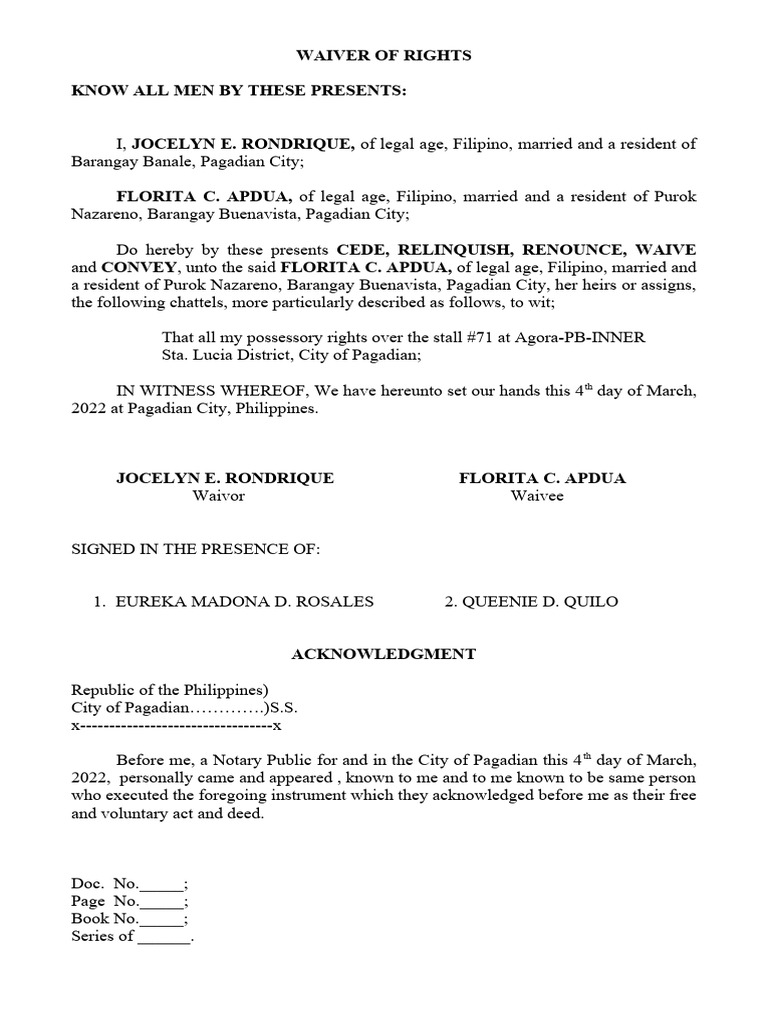 WAIVER OF RIGHTS

KNOW ALL MEN BY THESE PRESENTS:

I, JOCELYN E. RONDRIQUE, of legal age, Filipino, married and a resident of Barangay Banale, Pagadian City;

FLORITA C. APDUA, of legal age, Filipino, married and a resident of Purok Nazareno, Barangay Buenavista, Pagadian City;

Do hereby by these presents CEDE, RELINQUISH, RENOUNCE, WAIVE and CONVEY, unto the said FLORITA C. APDUA, of legal age, Filipino, married and a resident of Purok Nazareno, Barangay Buenavista, Pagadian City, her heirs or assigns, the following chattels, more particularly described as follows, to wit;

That all my possessory rights over the stall #71 at Agora-PB-INNER Sta. Lucia District, City of Pagadian;

IN WITNESS WHEREOF, We have hereunto set our hands this 4$^{th}$ day of March, 2022 at Pagadian City, Philippines.

JOCELYN E. RONDRIQUE
Waivor

FLORITA C. APDUA
Waivee

SIGNED IN THE PRESENCE OF:

1. EUREKA MADONA D. ROSALES

2. QUEENIE D. QUILO

ACKNOWLEDGMENT

Republic of the Philippines)
City of Pagadian………….)S.S.
x---------------------------------x

Before me, a Notary Public for and in the City of Pagadian this 4$^{th}$ day of March, 2022, personally came and appeared , known to me and to me known to be same person who executed the foregoing instrument which they acknowledged before me as their free and voluntary act and deed.

Doc. No._____;
Page No._____;
Book No._____;
Series of ______.